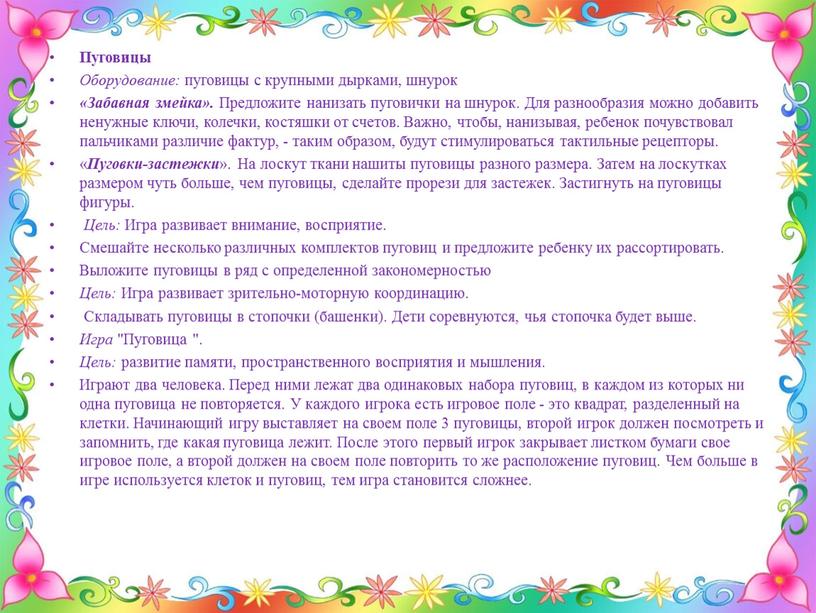 • Пуговицы
• Оборудование: пуговицы с крупными дырками, шнурок
• «Забавная змейка». Предложите нанизать пуговички на шнурок. Для разнообразия можно добавить ненужные ключи, колечки, костяшки от счетов. Важно, чтобы, нанизывая, ребенок почувствовал пальчиками различие фактур, - таким образом, будут стимулироваться тактильные рецепторы.
• «Пуговки-застежки». На лоскут ткани нашиты пуговицы разного размера. Затем на лоскутках размером чуть больше, чем пуговицы, сделайте прорези для застежек. Застигнуть на пуговицы фигуры.
• Цель: Игра развивает внимание, восприятие.
• Смешайте несколько различных комплектов пуговиц и предложите ребенку их рассортировать.
• Выложите пуговицы в ряд с определенной закономерностью
• Цель: Игра развивает зрительно-моторную координацию.
• Складывать пуговицы в стопочки (башенки). Дети соревнуются, чья стопочка будет выше.
• Игра "Пуговица ".
• Цель: развитие памяти, пространственного восприятия и мышления.
• Играют два человека. Перед ними лежат два одинаковых набора пуговиц, в каждом из которых ни одна пуговица не повторяется. У каждого игрока есть игровое поле - это квадрат, разделенный на клетки. Начинающий игру выставляет на своем поле 3 пуговицы, второй игрок должен посмотреть и запомнить, где какая пуговица лежит. После этого первый игрок закрывает листком бумаги свое игровое поле, а второй должен на своем поле повторить то же расположение пуговиц. Чем больше в игре используется клеток и пуговиц, тем игра становится сложнее.